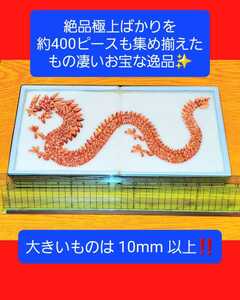 絶品極上ばかりを
約400ピースも集め揃えた
もの凄いお宝な逸品✨

大きいものは 10mm 以上‼️